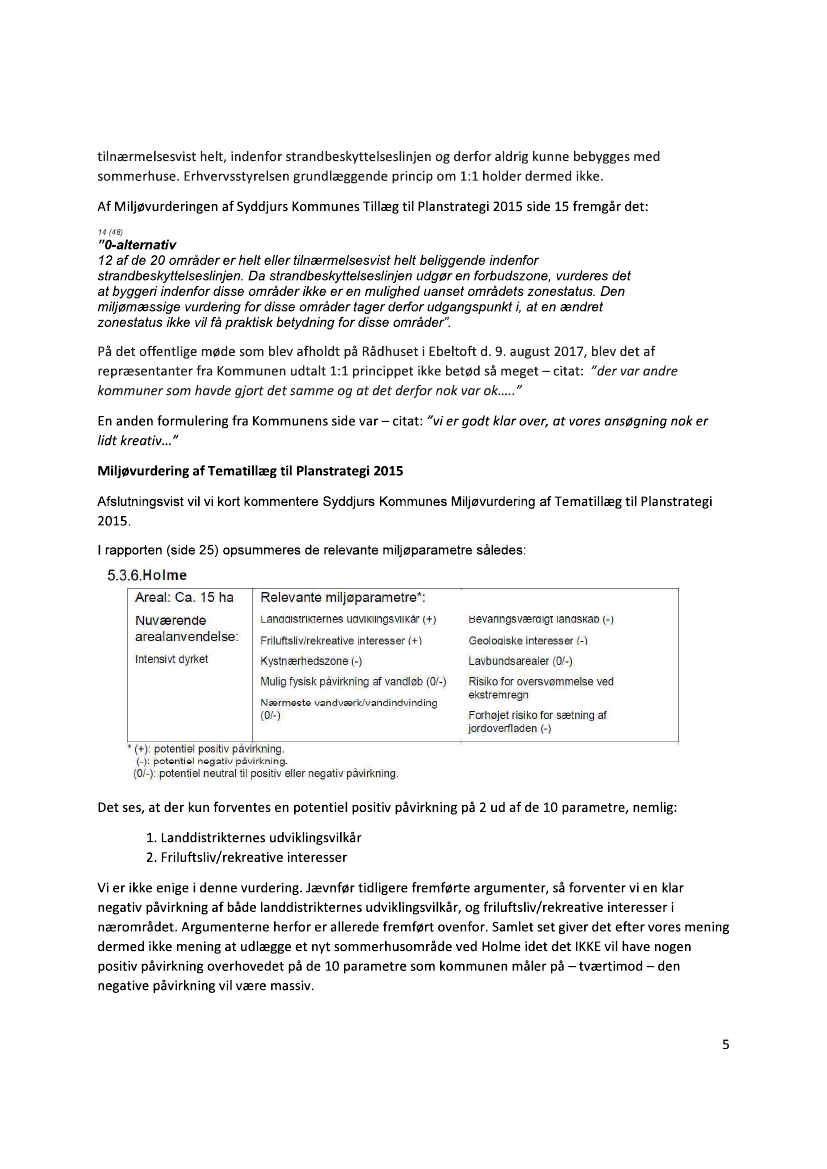 tilnærmelsesvist helt, indenfor strandbeskyttelseslinjen og derfor aldrig kunne bebygges med sommerhuse. Erhvervsstyrelsen grundlæggende princip om 1:1 holder dermed ikke.

Af Miljøvurderingen af Syddjurs Kommunes Tillæg til Planstrategi 2015 side 15 fremgår det:

14 (48)
"0-alternativ
12 af de 20 områder er helt eller tilnærmelsesvist helt beliggende indenfor strandbeskyttelseslinjen. Da strandbeskyttelseslinjen udgør en forbudszone, vurderes det at byggeri indenfor disse områder ikke er en mulighed uanset områdets zonestatus. Den miljømæssige vurdering for disse områder tager derfor udgangspunkt i, at en ændret zonestatus ikke vil få praktisk betydning for disse områder".

På det offentlige møde som blev afholdt på Rådhuset i Ebeltoft d. 9. august 2017, blev det af repræsentanter fra Kommunen udtalt 1:1 princippet ikke betød så meget – citat: "der var andre kommuner som havde gjort det samme og at det derfor nok var ok….."

En anden formulering fra Kommunens side var – citat: "vi er godt klar over, at vores ansøgning nok er lidt kreativ…"

Miljøvurdering af Tematillæg til Planstrategi 2015

Afslutningsvist vil vi kort kommentere Syddjurs Kommunes Miljøvurdering af Tematillæg til Planstrategi 2015.

I rapporten (side 25) opsummeres de relevante miljøparametre således:

5.3.6.Holme

| Areal: Ca. 15 ha | Relevante miljøparametre*: | |
|---|---|---|
| Nuværende arealanvendelse: | Landdistrikternes udviklingsvilkår (+) | Bevaringsværdigt landskab (-) |
| | Friluftsliv/rekreative interesser (+) | Geologiske interesser (-) |
| Intensivt dyrket | Kystnærhedszone (-) | Lavbundsarealer (0/-) |
| | Mulig fysisk påvirkning af vandløb (0/-) | Risiko for oversvømmelse ved ekstremregn |
| | Nærmeste vandværk/vandindvinding (0/-) | Forhøjet risiko for sætning af jordoverfladen (-) |

* (+): potentiel positiv påvirkning.
(-): potentiel negativ påvirkning.
(0/-): potentiel neutral til positiv eller negativ påvirkning.

Det ses, at der kun forventes en potentiel positiv påvirkning på 2 ud af de 10 parametre, nemlig:

1. Landdistrikternes udviklingsvilkår
2. Friluftsliv/rekreative interesser

Vi er ikke enige i denne vurdering. Jævnfør tidligere fremførte argumenter, så forventer vi en klar negativ påvirkning af både landdistrikternes udviklingsvilkår, og friluftsliv/rekreative interesser i nærområdet. Argumenterne herfor er allerede fremført ovenfor. Samlet set giver det efter vores mening dermed ikke mening at udlægge et nyt sommerhusområde ved Holme idet det IKKE vil have nogen positiv påvirkning overhovedet på de 10 parametre som kommunen måler på – tværtimod – den negative påvirkning vil være massiv.

5